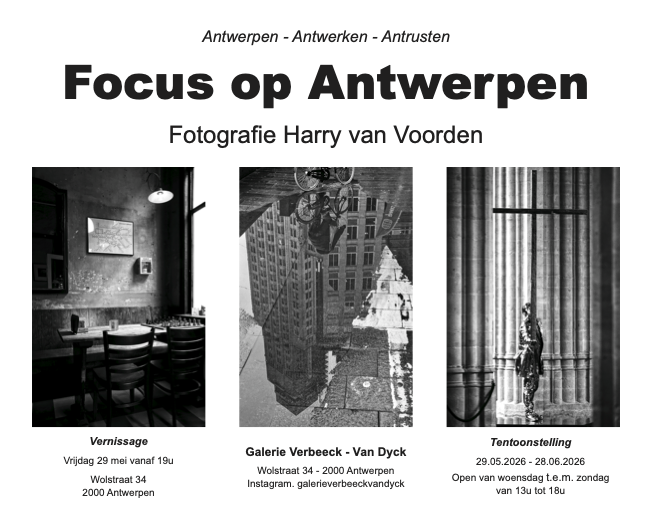 Antwerpen - Antwerken - Antrusten

Focus op Antwerpen

Fotografie Harry van Voorden

Vernissage

Vrijdag 29 mei vanaf 19u

Wolstraat 34
2000 Antwerpen

Galerie Verbeeck - Van Dyck

Wolstraat 34 - 2000 Antwerpen
Instagram. galerieverbeeckvandyck

Tentoonstelling

29.05.2026 - 28.06.2026

Open van woensdag t.e.m. zondag
van 13u tot 18u